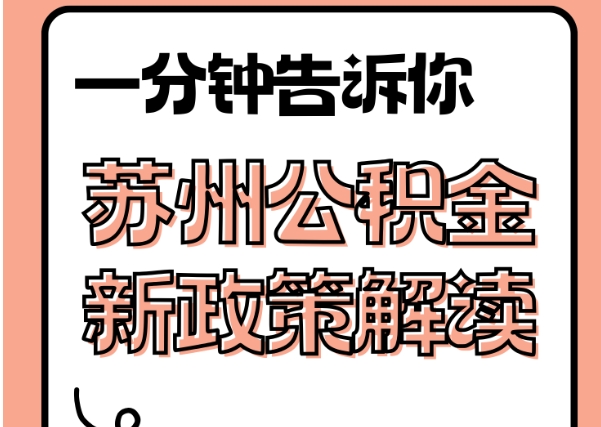 一分钟告诉你

苏州公积金
新政策解读